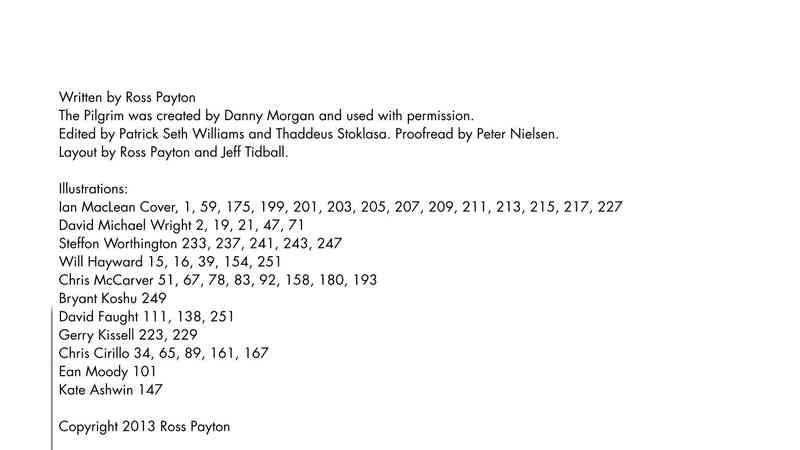 Written by Ross Payton
The Pilgrim was created by Danny Morgan and used with permission.
Edited by Patrick Seth Williams and Thaddeus Stoklasa. Proofread by Peter Nielsen.
Layout by Ross Payton and Jeff Tidball.

Illustrations:
Ian MacLean Cover, 1, 59, 175, 199, 201, 203, 205, 207, 209, 211, 213, 215, 217, 227
David Michael Wright 2, 19, 21, 47, 71
Steffon Worthington 233, 237, 241, 243, 247
Will Hayward 15, 16, 39, 154, 251
Chris McCarver 51, 67, 78, 83, 92, 158, 180, 193
Bryant Koshu 249
David Faught 111, 138, 251
Gerry Kissell 223, 229
Chris Cirillo 34, 65, 89, 161, 167
Ean Moody 101
Kate Ashwin 147

Copyright 2013 Ross Payton